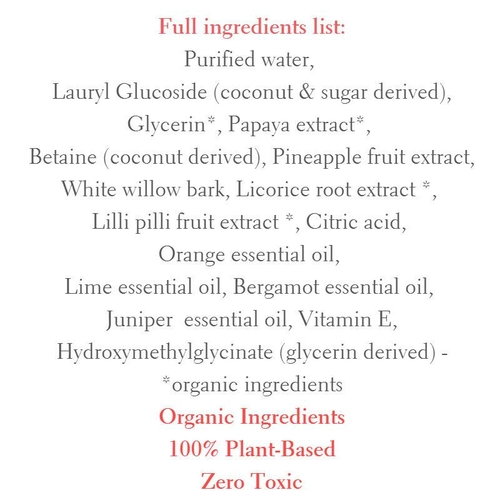 Full ingredients list:

Purified water, Lauryl Glucoside (coconut & sugar derived), Glycerin*, Papaya extract*, Betaine (coconut derived), Pineapple fruit extract, White willow bark, Licorice root extract *, Lilli pilli fruit extract *, Citric acid, Orange essential oil, Lime essential oil, Bergamot essential oil, Juniper essential oil, Vitamin E, Hydroxymethylglycinate (glycerin derived) - *organic ingredients

Organic Ingredients

100% Plant-Based

Zero Toxic